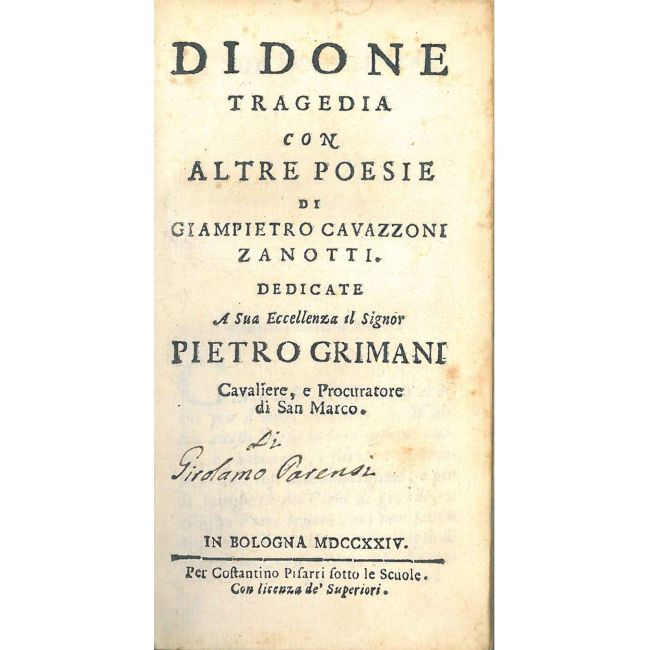 DIDONE
TRAGEDIA
CON
ALTRE POESIE
DI
GIAMPIETRO CAVAZZONI
ZANOTTI.
DEDICATE
A Sua Eccellenza il Signor
PIETRO GRIMANI
Cavaliere, e Procuratore di San Marco.

Di
Girolamo Parensi

IN BOLOGNA MDCCXXIV.

Per Costantino Pisarri sotto le Scuole.
Con licenza de' Superiori.